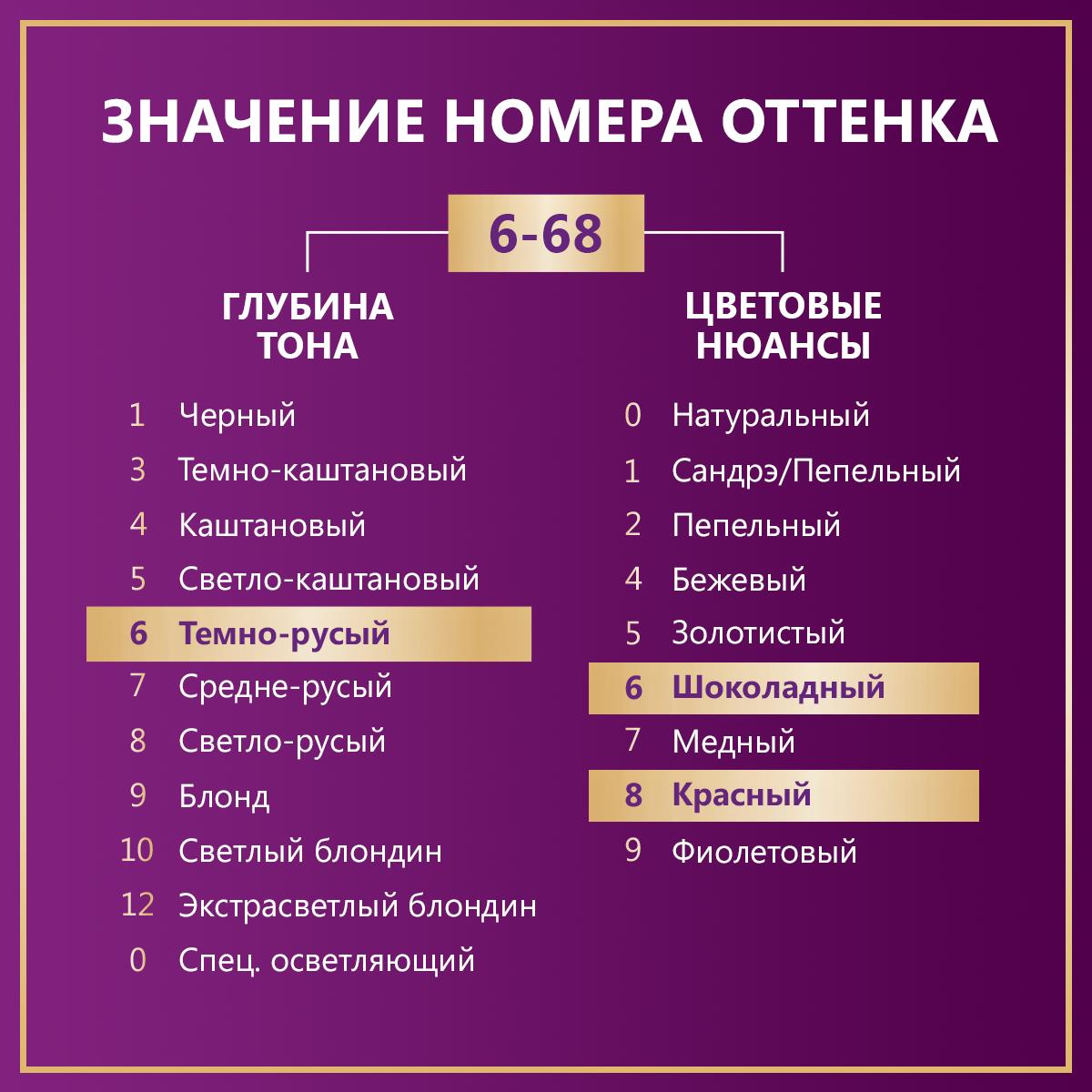 ЗНАЧЕНИЕ НОМЕРА ОТТЕНКА

6-68

ГЛУБИНА ТОНА

1 Черный
3 Темно-каштановый
4 Каштановый
5 Светло-каштановый
6 Темно-русый
7 Средне-русый
8 Светло-русый
9 Блонд
10 Светлый блондин
12 Экстрасветлый блондин
0 Спец. осветляющий

ЦВЕТОВЫЕ НЮАНСЫ

0 Натуральный
1 Сандрэ/Пепельный
2 Пепельный
4 Бежевый
5 Золотистый
6 Шоколадный
7 Медный
8 Красный
9 Фиолетовый